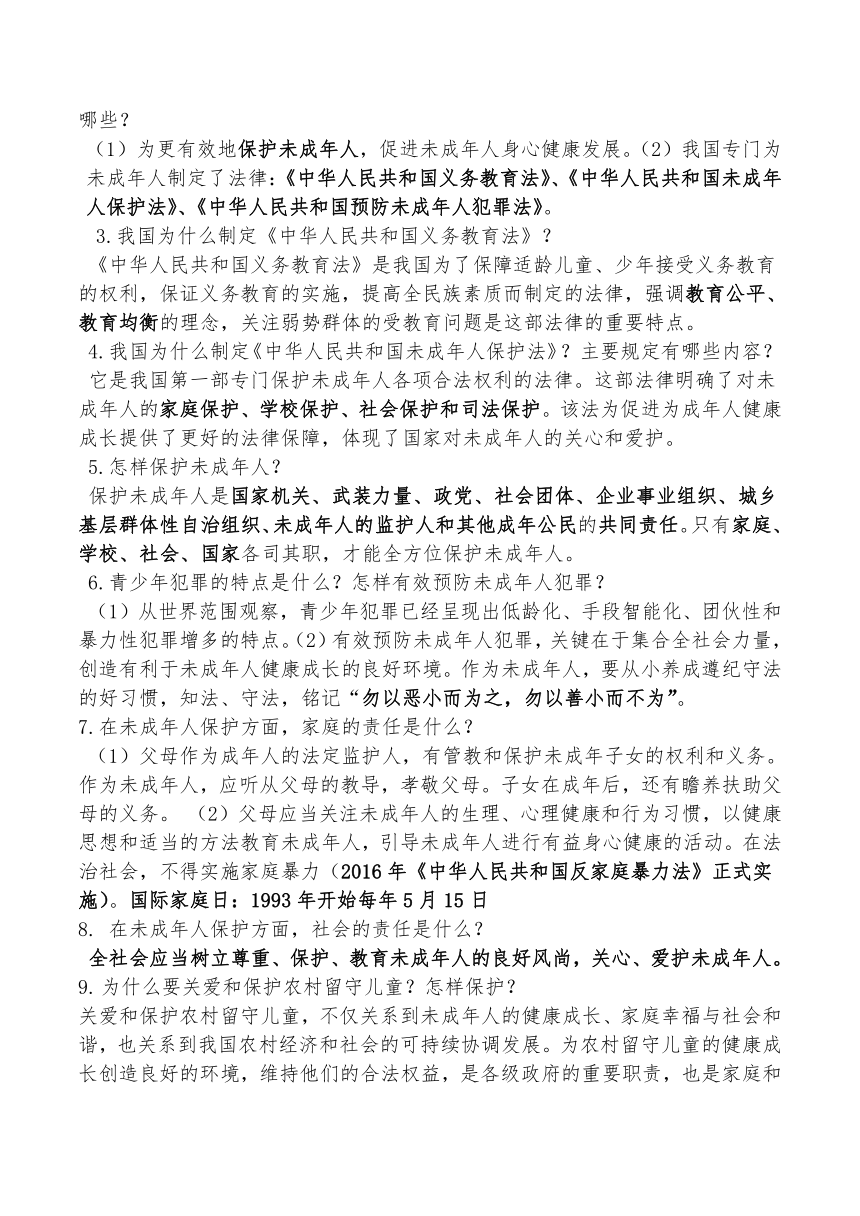 哪些？
（1）为更有效地保护未成年人，促进未成年人身心健康发展。（2）我国专门为未成年人制定了法律：《中华人民共和国义务教育法》、《中华人民共和国未成年人保护法》、《中华人民共和国预防未成年人犯罪法》。
3.我国为什么制定《中华人民共和国义务教育法》？
《中华人民共和国义务教育法》是我国为了保障适龄儿童、少年接受义务教育的权利，保证义务教育的实施，提高全民族素质而制定的法律，强调教育公平、教育均衡的理念，关注弱势群体的受教育问题是这部法律的重要特点。
4.我国为什么制定《中华人民共和国未成年人保护法》？主要规定有哪些内容？
它是我国第一部专门保护未成年人各项合法权利的法律。这部法律明确了对未成年人的家庭保护、学校保护、社会保护和司法保护。该法为促进为成年人健康成长提供了更好的法律保障，体现了国家对未成年人的关心和爱护。
5.怎样保护未成年人？
保护未成年人是国家机关、武装力量、政党、社会团体、企业事业组织、城乡基层群体性自治组织、未成年人的监护人和其他成年公民的共同责任。只有家庭、学校、社会、国家各司其职，才能全方位保护未成年人。
6.青少年犯罪的特点是什么？怎样有效预防未成年人犯罪？
（1）从世界范围观察，青少年犯罪已经呈现出低龄化、手段智能化、团伙性和暴力性犯罪增多的特点。（2）有效预防未成年人犯罪，关键在于集合全社会力量，创造有利于未成年人健康成长的良好环境。作为未成年人，要从小养成遵纪守法的好习惯，知法、守法，铭记“勿以恶小而为之，勿以善小而不为”。
7.在未成年人保护方面，家庭的责任是什么？
（1）父母作为成年人的法定监护人，有管教和保护未成年子女的权利和义务。作为未成年人，应听从父母的教导，孝敬父母。子女在成年后，还有瞻养扶助父母的义务。 （2）父母应当关注未成年人的生理、心理健康和行为习惯，以健康思想和适当的方法教育未成年人，引导未成年人进行有益身心健康的活动。在法治社会，不得实施家庭暴力（2016年《中华人民共和国反家庭暴力法》正式实施）。国际家庭日：1993年开始每年5月15日
8. 在未成年人保护方面，社会的责任是什么？
全社会应当树立尊重、保护、教育未成年人的良好风尚，关心、爱护未成年人。
9.为什么要关爱和保护农村留守儿童？怎样保护？
关爱和保护农村留守儿童，不仅关系到未成年人的健康成长、家庭幸福与社会和谐，也关系到我国农村经济和社会的可持续协调发展。为农村留守儿童的健康成长创造良好的环境，维持他们的合法权益，是各级政府的重要职责，也是家庭和